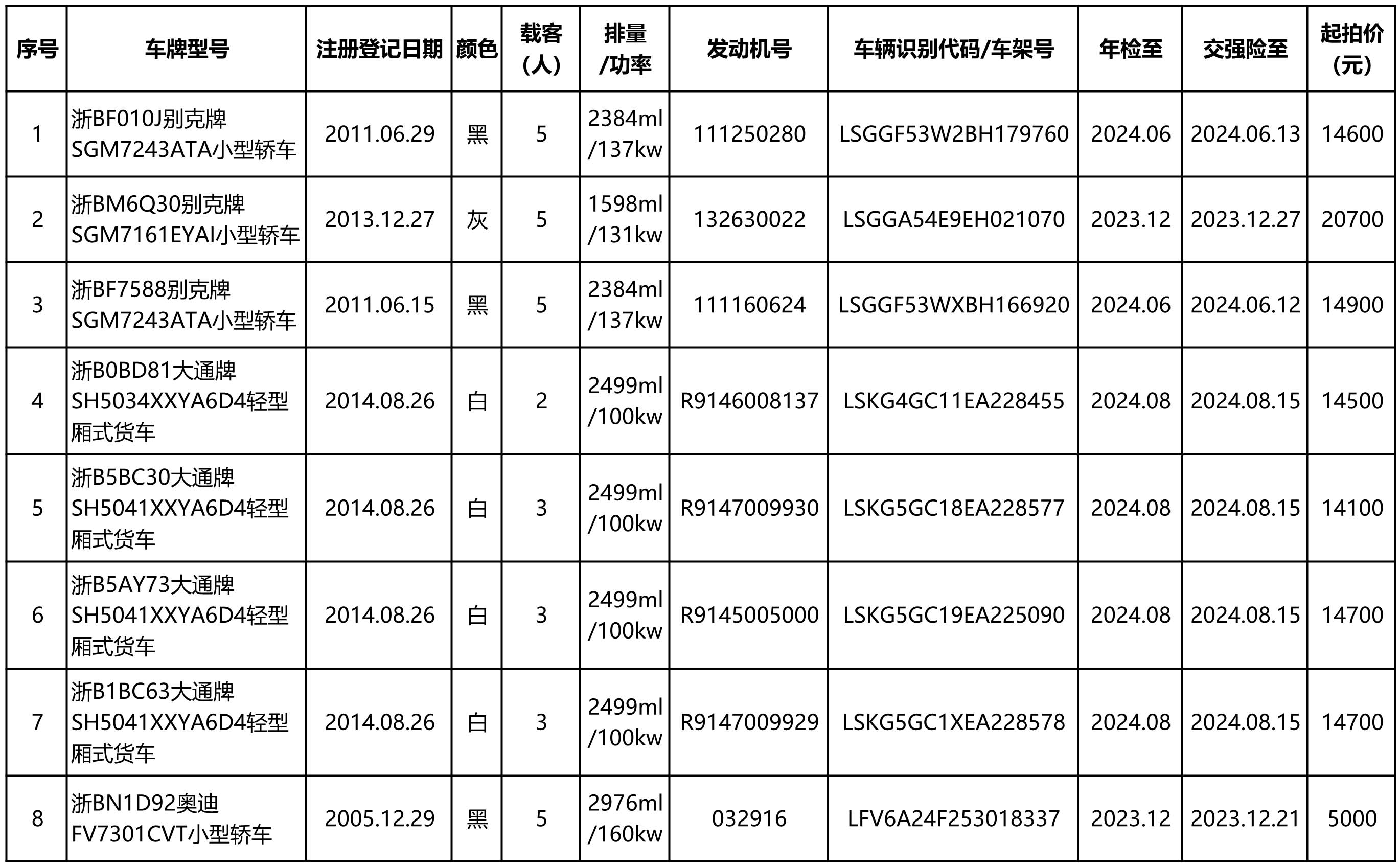 | 序号 | 车牌型号 | 注册登记日期 | 颜色 | 载客（人） | 排量/功率 | 发动机号 | 车辆识别代码/车架号 | 年检至 | 交强险至 | 起拍价（元） |
|---|---|---|---|---|---|---|---|---|---|---|
| 1 | 浙BF010J别克牌SGM7243ATA小型轿车 | 2011.06.29 | 黑 | 5 | 2384ml/137kw | 111250280 | LSGGF53W2BH179760 | 2024.06 | 2024.06.13 | 14600 |
| 2 | 浙BM6Q30别克牌SGM7161EYAI小型轿车 | 2013.12.27 | 灰 | 5 | 1598ml/131kw | 132630022 | LSGGA54E9EH021070 | 2023.12 | 2023.12.27 | 20700 |
| 3 | 浙BF7588别克牌SGM7243ATA小型轿车 | 2011.06.15 | 黑 | 5 | 2384ml/137kw | 111160624 | LSGGF53WXBH166920 | 2024.06 | 2024.06.12 | 14900 |
| 4 | 浙B0BD81大通牌SH5034XXYA6D4轻型厢式货车 | 2014.08.26 | 白 | 2 | 2499ml/100kw | R9146008137 | LSKG4GC11EA228455 | 2024.08 | 2024.08.15 | 14500 |
| 5 | 浙B5BC30大通牌SH5041XXYA6D4轻型厢式货车 | 2014.08.26 | 白 | 3 | 2499ml/100kw | R9147009930 | LSKG5GC18EA228577 | 2024.08 | 2024.08.15 | 14100 |
| 6 | 浙B5AY73大通牌SH5041XXYA6D4轻型厢式货车 | 2014.08.26 | 白 | 3 | 2499ml/100kw | R9145005000 | LSKG5GC19EA225090 | 2024.08 | 2024.08.15 | 14700 |
| 7 | 浙B1BC63大通牌SH5041XXYA6D4轻型厢式货车 | 2014.08.26 | 白 | 3 | 2499ml/100kw | R9147009929 | LSKG5GC1XEA228578 | 2024.08 | 2024.08.15 | 14700 |
| 8 | 浙BN1D92奥迪FV7301CVT小型轿车 | 2005.12.29 | 黑 | 5 | 2976ml/160kw | 032916 | LFV6A24F253018337 | 2023.12 | 2023.12.21 | 5000 |